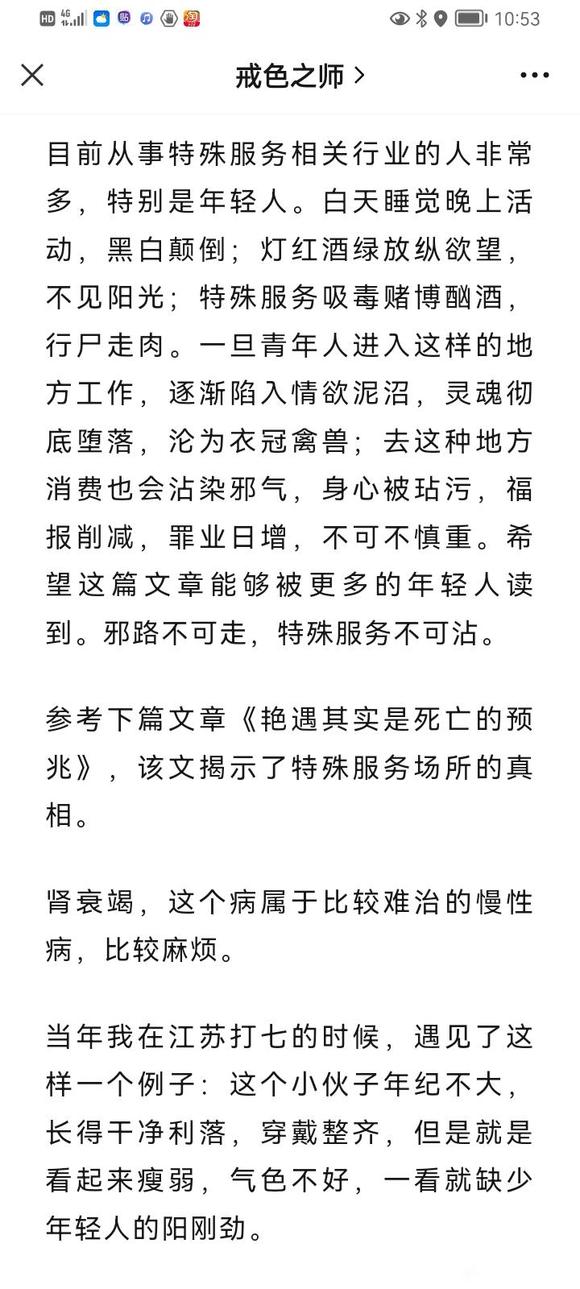 HD 4G 10:53

戒色之师 >

目前从事特殊服务相关行业的人非常多，特别是年轻人。白天睡觉晚上活动，黑白颠倒；灯红酒绿放纵欲望，不见阳光；特殊服务吸毒赌博酗酒，行尸走肉。一旦青年人进入这样的地方工作，逐渐陷入情欲泥沼，灵魂彻底堕落，沦为衣冠禽兽；去这种地方消费也会沾染邪气，身心被玷污，福报削减，罪业日增，不可不慎重。希望这篇文章能够被更多的年轻人读到。邪路不可走，特殊服务不可沾。

参考下篇文章《艳遇其实是死亡的预兆》，该文揭示了特殊服务场所的真相。

肾衰竭，这个病属于比较难治的慢性病，比较麻烦。

当年我在江苏打七的时候，遇见了这样一个例子：这个小伙子年纪不大，长得干净利落，穿戴整齐，但是就是看起来瘦弱，气色不好，一看就缺少年轻人的阳刚劲。